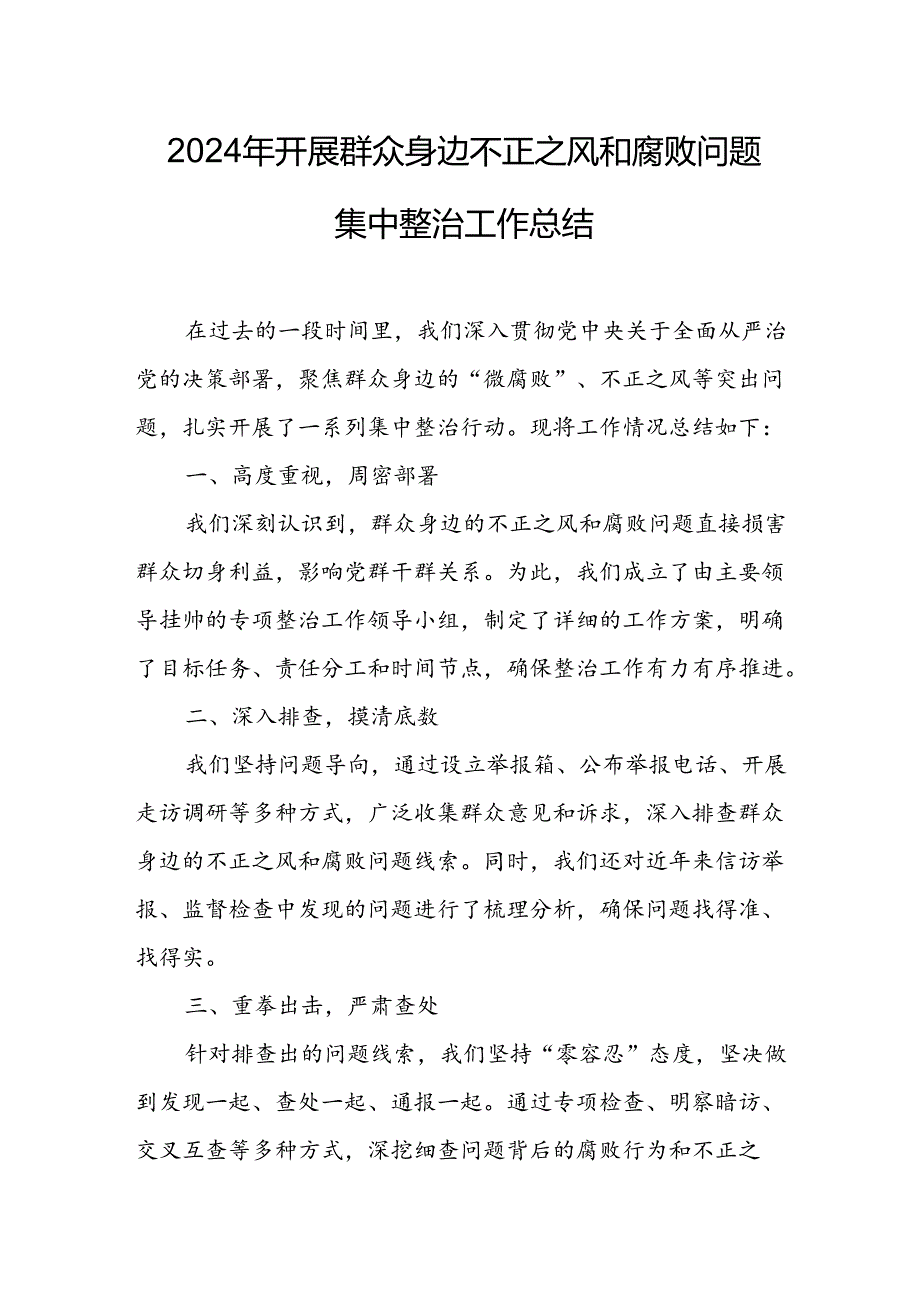 2024年开展群众身边不正之风和腐败问题集中整治工作总结

在过去的一段时间里，我们深入贯彻党中央关于全面从严治党的决策部署，聚焦群众身边的“微腐败”、不正之风等突出问题，扎实开展了一系列集中整治行动。现将工作情况总结如下：

一、高度重视，周密部署

我们深刻认识到，群众身边的不正之风和腐败问题直接损害群众切身利益，影响党群干群关系。为此，我们成立了由主要领导挂帅的专项整治工作领导小组，制定了详细的工作方案，明确了目标任务、责任分工和时间节点，确保整治工作有力有序推进。

二、深入排查，摸清底数

我们坚持问题导向，通过设立举报箱、公布举报电话、开展走访调研等多种方式，广泛收集群众意见和诉求，深入排查群众身边的不正之风和腐败问题线索。同时，我们还对近年来信访举报、监督检查中发现的问题进行了梳理分析，确保问题找得准、找得实。

三、重拳出击，严肃查处

针对排查出的问题线索，我们坚持“零容忍”态度，坚决做到发现一起、查处一起、通报一起。通过专项检查、明察暗访、交叉互查等多种方式，深挖细查问题背后的腐败行为和不正之